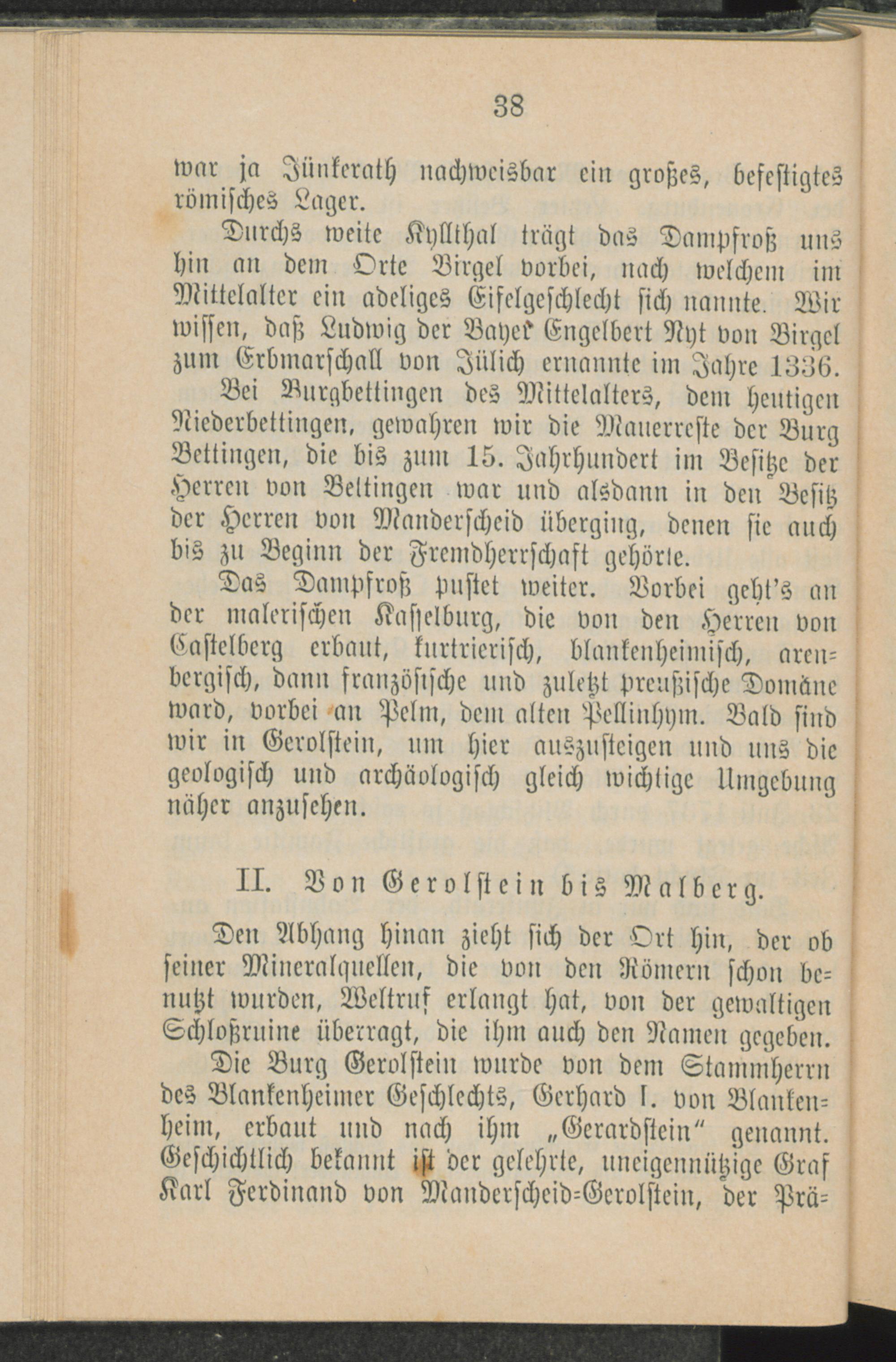 38

war ja Jünkerath nachweisbar ein großes, befestigtes römisches Lager.

Durchs weite Kyllthal trägt das Dampfroß uns hin an dem Orte Birgel vorbei, nach welchem im Mittelalter ein adeliges Eifelgeschlecht sich nannte. Wir wissen, daß Ludwig der Bayer Engelbert Nyt von Birgel zum Erbmarschall von Jülich ernannte im Jahre 1336.

Bei Burgbettingen des Mittelalters, dem heutigen Niederbettingen, gewahren wir die Mauerreste der Burg Bettingen, die bis zum 15. Jahrhundert im Besitze der Herren von Beltingen war und alsdann in den Besitz der Herren von Manderscheid überging, denen sie auch bis zu Beginn der Fremdherrschaft gehörte.

Das Dampfroß pustet weiter. Vorbei geht's an der malerischen Kasselburg, die von den Herren von Castelberg erbaut, kurtrierisch, blankenheimisch, arenbergisch, dann französische und zuletzt preußische Domäne ward, vorbei an Pelm, dem alten Pellinhym. Bald sind wir in Gerolstein, um hier auszusteigen und uns die geologisch und archäologisch gleich wichtige Umgebung näher anzusehen.

II. Von Gerolstein bis Malberg.

Den Abhang hinan zieht sich der Ort hin, der ob seiner Mineralquellen, die von den Römern schon benutzt wurden, Weltruf erlangt hat, von der gewaltigen Schloßruine überragt, die ihm auch den Namen gegeben.

Die Burg Gerolstein wurde von dem Stammherrn des Blankenheimer Geschlechts, Gerhard I. von Blankenheim, erbaut und nach ihm „Gerardstein“ genannt. Geschichtlich bekannt ist der gelehrte, uneigennützige Graf Karl Ferdinand von Manderscheid-Gerolstein, der Prä-